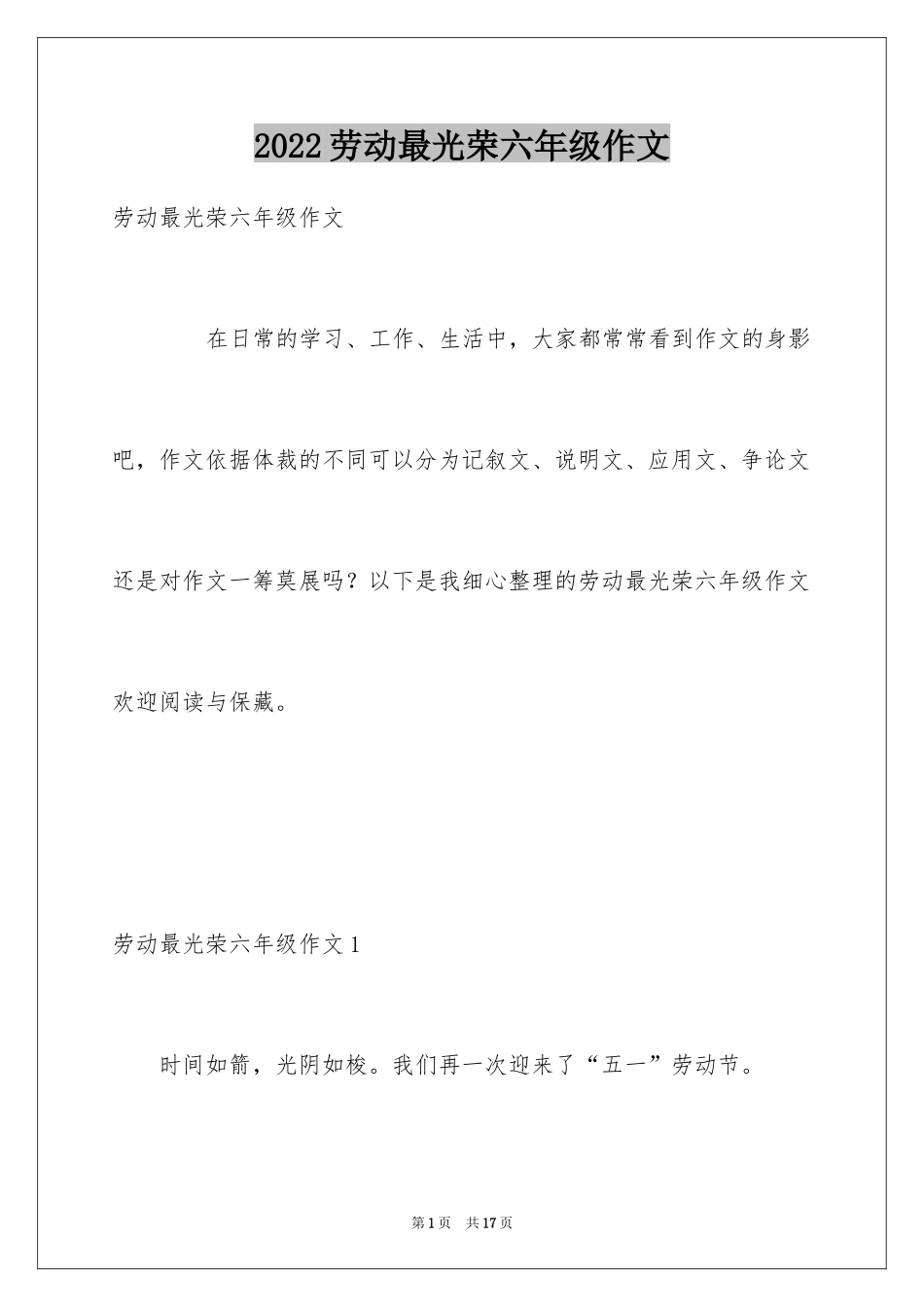 2022劳动最光荣六年级作文

劳动最光荣六年级作文

在日常的学习、工作、生活中，大家都常常看到作文的身影吧，作文依据体裁的不同可以分为记叙文、说明文、应用文、争论文还是对作文一筹莫展吗？以下是我细心整理的劳动最光荣六年级作文欢迎阅读与保藏。

劳动最光荣六年级作文1

时间如箭，光阴如梭。我们再一次迎来了“五一”劳动节。

第1页 共17页